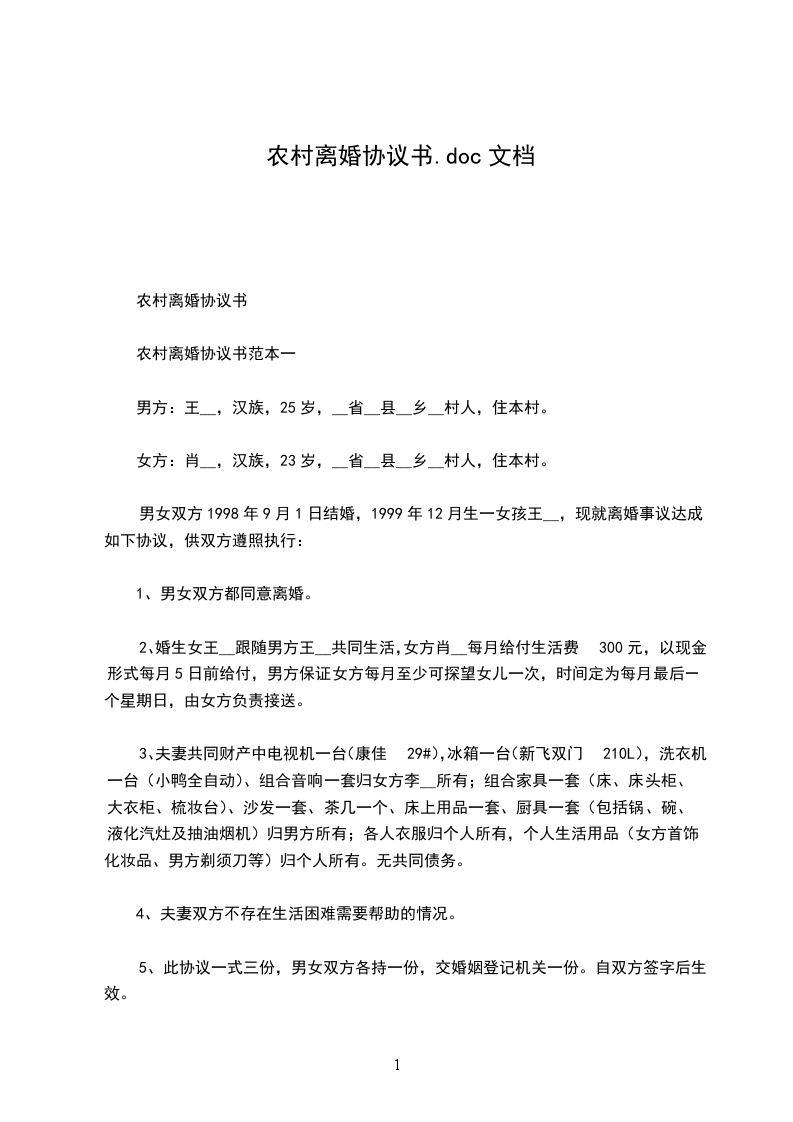 农村离婚协议书.doc 文档

农村离婚协议书

农村离婚协议书范本一

男方：王__，汉族，25 岁，__省__县__乡__村人，住本村。

女方：肖__，汉族，23 岁，__省__县__乡__村人，住本村。

男女双方 1998 年 9 月 1 日结婚，1999 年 12 月生一女孩王__，现就离婚事议达成如下协议，供双方遵照执行：

1、男女双方都同意离婚。

2、婚生女王__跟随男方王__共同生活,女方肖__每月给付生活费 300 元，以现金形式每月 5 日前给付，男方保证女方每月至少可探望女儿一次，时间定为每月最后一个星期日，由女方负责接送。

3、夫妻共同财产中电视机一台(康佳 29#),冰箱一台(新飞双门 210L)，洗衣机一台（小鸭全自动)、组合音响一套归女方李__所有；组合家具一套（床、床头柜、大衣柜、梳妆台)、沙发一套、茶几一个、床上用品一套、厨具一套（包括锅、碗、液化汽灶及抽油烟机）归男方所有；各人衣服归个人所有，个人生活用品（女方首饰化妆品、男方剃须刀等）归个人所有。无共同债务。

4、夫妻双方不存在生活困难需要帮助的情况。

5、此协议一式三份，男女双方各持一份，交婚姻登记机关一份。自双方签字后生效。

1